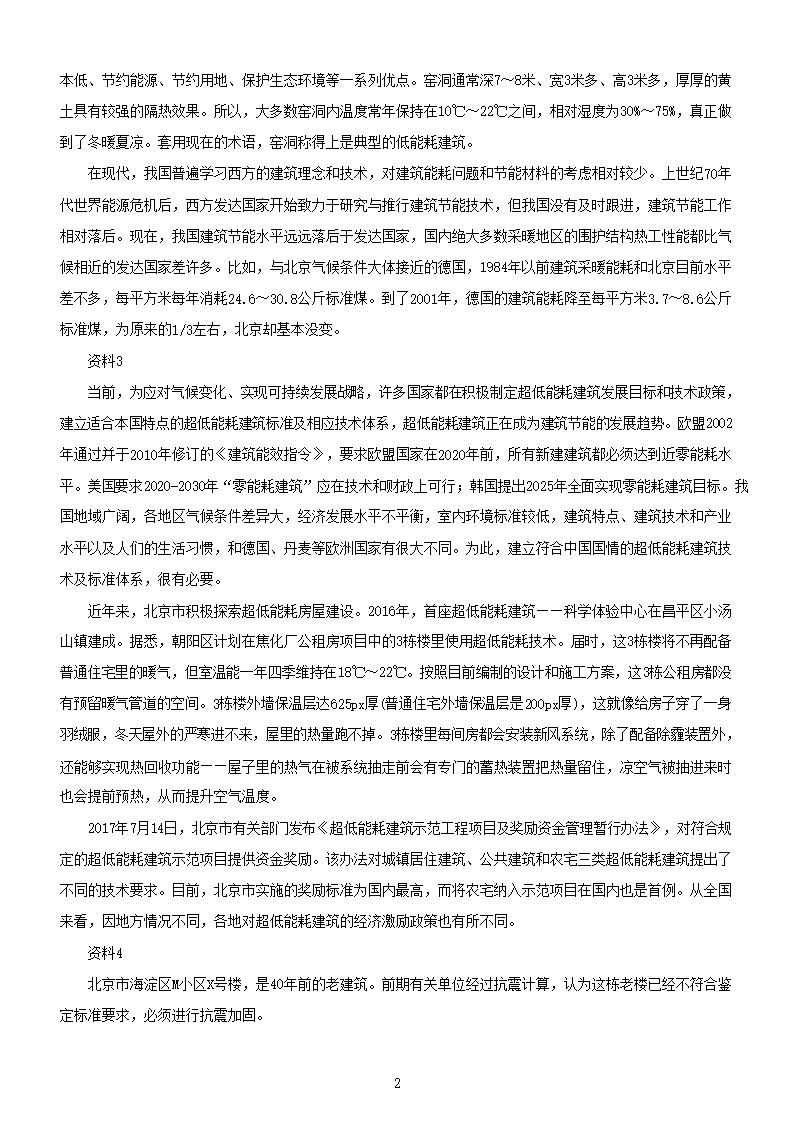 本低、节约能源、节约用地、保护生态环境等一系列优点。窑洞通常深7～8米、宽3米多、高3米多，厚厚的黄土具有较强的隔热效果。所以，大多数窑洞内温度常年保持在10℃～22℃之间，相对湿度为30%～75%，真正做到了冬暖夏凉。套用现在的术语，窑洞称得上是典型的低能耗建筑。

在现代，我国普遍学习西方的建筑理念和技术，对建筑能耗问题和节能材料的考虑相对较少。上世纪70年代世界能源危机后，西方发达国家开始致力于研究与推行建筑节能技术，但我国没有及时跟进，建筑节能工作相对落后。现在，我国建筑节能水平远远落后于发达国家，国内绝大多数采暖地区的围护结构热工性能都比气候相近的发达国家差许多。比如，与北京气候条件大体接近的德国，1984年以前建筑采暖能耗和北京目前水平差不多，每平方米每年消耗24.6～30.8公斤标准煤。到了2001年，德国的建筑能耗降至每平方米3.7～8.6公斤标准煤，为原来的1/3左右，北京却基本没变。

资料3

当前，为应对气候变化、实现可持续发展战略，许多国家都在积极制定超低能耗建筑发展目标和技术政策，建立适合本国特点的超低能耗建筑标准及相应技术体系，超低能耗建筑正在成为建筑节能的发展趋势。欧盟2002年通过并于2010年修订的《建筑能效指令》，要求欧盟国家在2020年前，所有新建建筑都必须达到近零能耗水平。美国要求2020-2030年“零能耗建筑”应在技术和财政上可行；韩国提出2025年全面实现零能耗建筑目标。我国地域广阔，各地区气候条件差异大，经济发展水平不平衡，室内环境标准较低，建筑特点、建筑技术和产业水平以及人们的生活习惯，和德国、丹麦等欧洲国家有很大不同。为此，建立符合中国国情的超低能耗建筑技术及标准体系，很有必要。

近年来，北京市积极探索超低能耗房屋建设。2016年，首座超低能耗建筑——科学体验中心在昌平区小汤山镇建成。据悉，朝阳区计划在焦化厂公租房项目中的3栋楼里使用超低能耗技术。届时，这3栋楼将不再配备普通住宅里的暖气，但室温能一年四季维持在18℃～22℃。按照目前编制的设计和施工方案，这3栋公租房都没有预留暖气管道的空间。3栋楼外墙保温层达625px厚(普通住宅外墙保温层是200px厚)，这就像给房子穿了一身羽绒服，冬天屋外的严寒进不来，屋里的热量跑不掉。3栋楼里每间房都会安装新风系统，除了配备除霾装置外，还能够实现热回收功能——屋子里的热气在被系统抽走前会有专门的蓄热装置把热量留住，凉空气被抽进来时也会提前预热，从而提升空气温度。

2017年7月14日，北京市有关部门发布《超低能耗建筑示范工程项目及奖励资金管理暂行办法》，对符合规定的超低能耗建筑示范项目提供资金奖励。该办法对城镇居住建筑、公共建筑和农宅三类超低能耗建筑提出了不同的技术要求。目前，北京市实施的奖励标准为国内最高，而将农宅纳入示范项目在国内也是首例。从全国来看，因地方情况不同，各地对超低能耗建筑的经济激励政策也有所不同。

资料4

北京市海淀区M小区X号楼，是40年前的老建筑。前期有关单位经过抗震计算，认为这栋老楼已经不符合鉴定标准要求，必须进行抗震加固。

2